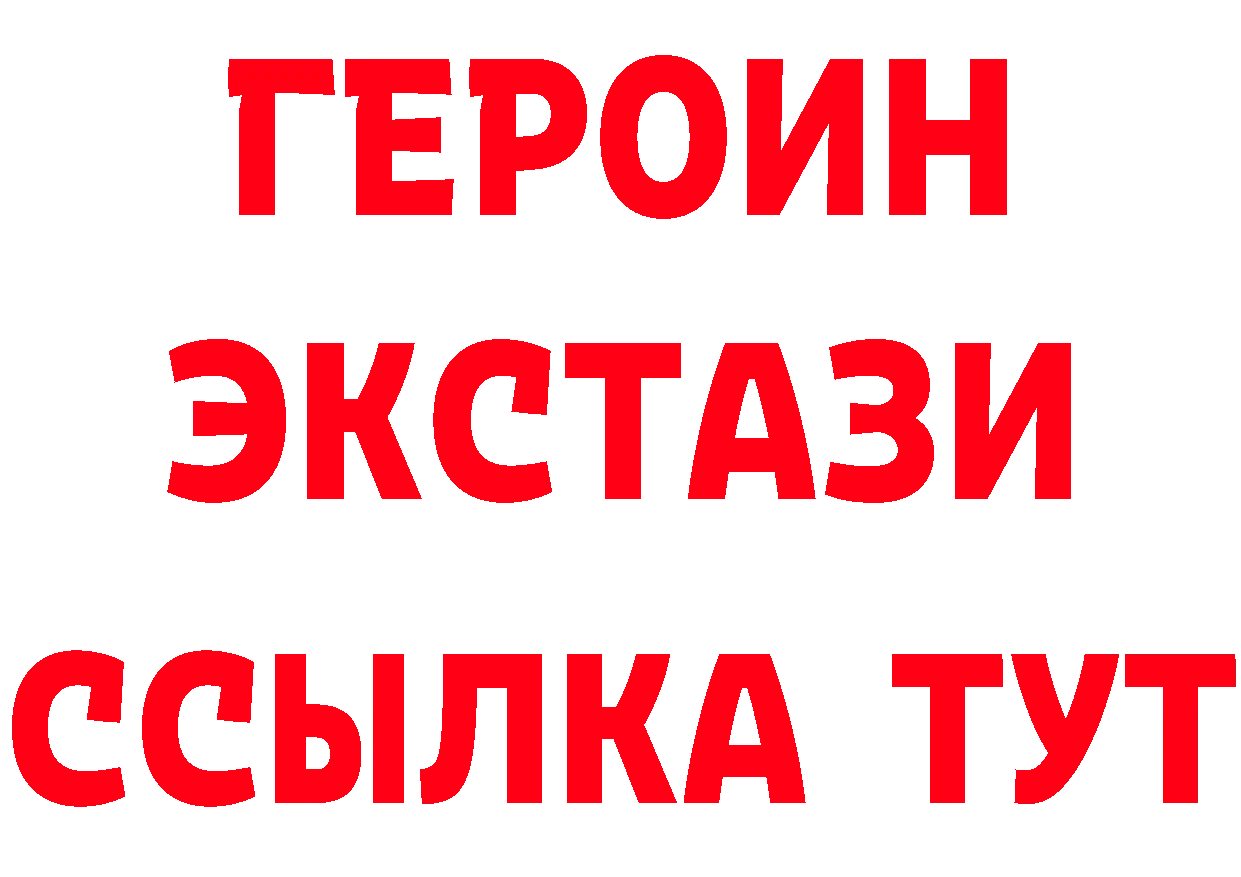 ГЕРОИН
ЭКСТАЗИ
ССЫЛКА ТУТ